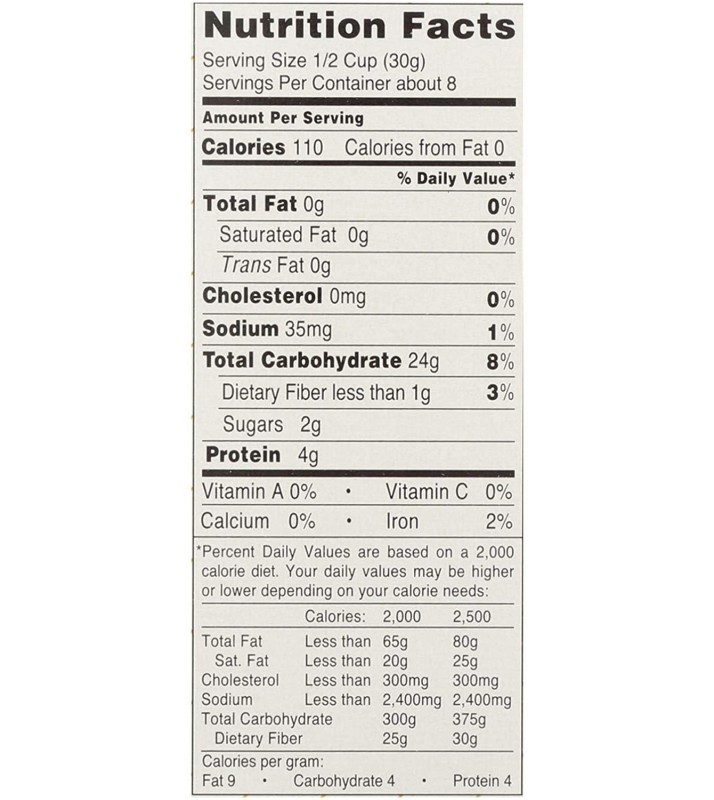 Nutrition Facts
Serving Size 1/2 Cup (30g)
Servings Per Container about 8

Amount Per Serving
Calories 110 Calories from Fat 0

% Daily Value*

Total Fat 0g 0%
Saturated Fat 0g 0%
Trans Fat 0g
Cholesterol 0mg 0%
Sodium 35mg 1%
Total Carbohydrate 24g 8%
Dietary Fiber less than 1g 3%
Sugars 2g
Protein 4g

Vitamin A 0% • Vitamin C 0%
Calcium 0% • Iron 2%

*Percent Daily Values are based on a 2,000 calorie diet. Your daily values may be higher or lower depending on your calorie needs:

| | Calories: | 2,000 | 2,500 |
|---|---|---|---|
| Total Fat | Less than | 65g | 80g |
| Sat. Fat | Less than | 20g | 25g |
| Cholesterol | Less than | 300mg | 300mg |
| Sodium | Less than | 2,400mg | 2,400mg |
| Total Carbohydrate | | 300g | 375g |
| Dietary Fiber | | 25g | 30g |

Calories per gram:
Fat 9 • Carbohydrate 4 • Protein 4